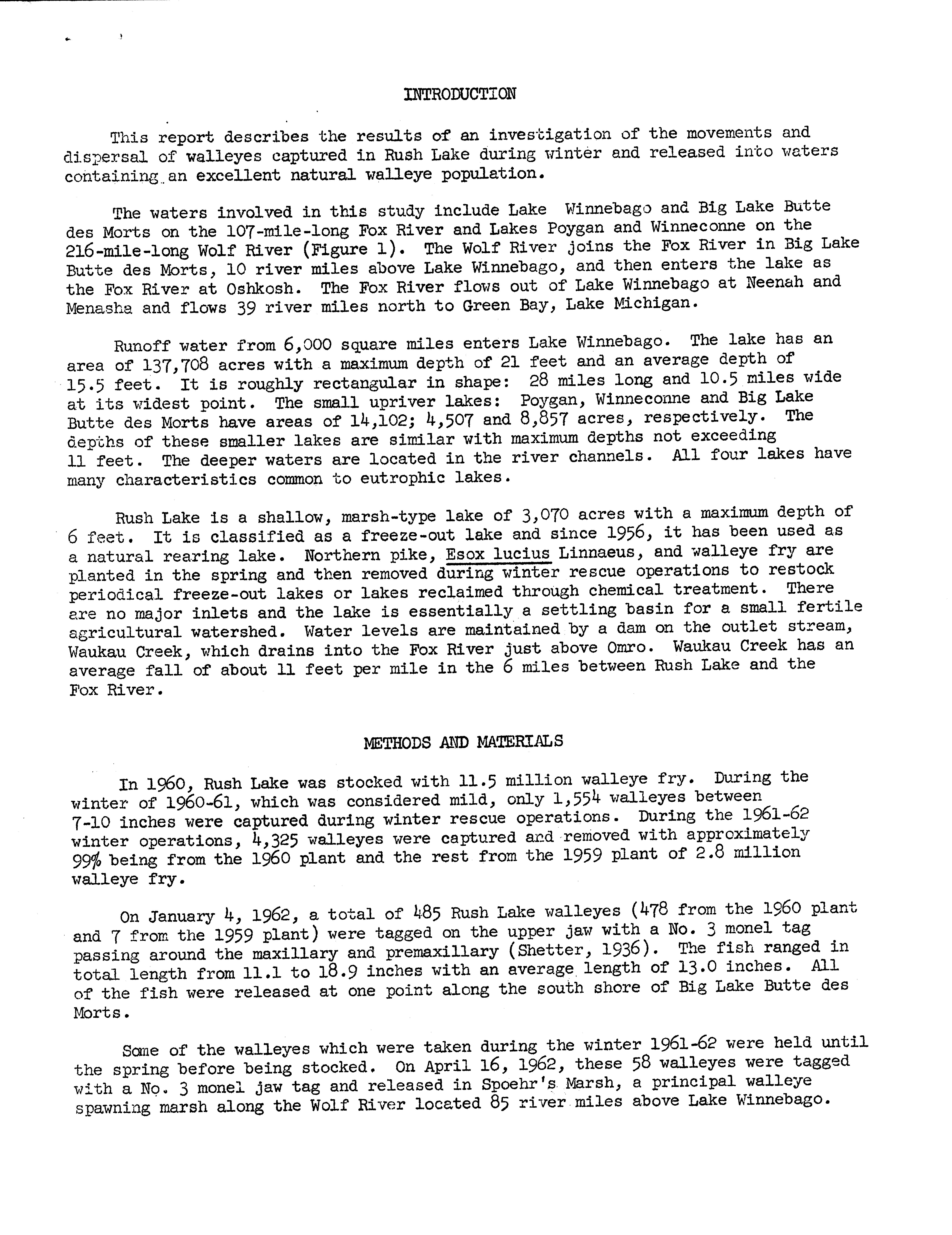 INTRODUCTION

This report describes the results of an investigation of the movements and dispersal of walleyes captured in Rush Lake during winter and released into waters containing an excellent natural walleye population.

The waters involved in this study include Lake Winnebago and Big Lake Butte des Morts on the 107-mile-long Fox River and Lakes Poygan and Winneconne on the 216-mile-long Wolf River (Figure 1). The Wolf River joins the Fox River in Big Lake Butte des Morts, 10 river miles above Lake Winnebago, and then enters the lake as the Fox River at Oshkosh. The Fox River flows out of Lake Winnebago at Neenah and Menasha and flows 39 river miles north to Green Bay, Lake Michigan.

Runoff water from 6,000 square miles enters Lake Winnebago. The lake has an area of 137,708 acres with a maximum depth of 21 feet and an average depth of 15.5 feet. It is roughly rectangular in shape: 28 miles long and 10.5 miles wide at its widest point. The small upriver lakes: Poygan, Winneconne and Big Lake Butte des Morts have areas of 14,102; 4,507 and 8,857 acres, respectively. The depths of these smaller lakes are similar with maximum depths not exceeding 11 feet. The deeper waters are located in the river channels. All four lakes have many characteristics common to eutrophic lakes.

Rush Lake is a shallow, marsh-type lake of 3,070 acres with a maximum depth of 6 feet. It is classified as a freeze-out lake and since 1956, it has been used as a natural rearing lake. Northern pike, Esox lucius Linnaeus, and walleye fry are planted in the spring and then removed during winter rescue operations to restock periodical freeze-out lakes or lakes reclaimed through chemical treatment. There are no major inlets and the lake is essentially a settling basin for a small fertile agricultural watershed. Water levels are maintained by a dam on the outlet stream, Waukau Creek, which drains into the Fox River just above Omro. Waukau Creek has an average fall of about 11 feet per mile in the 6 miles between Rush Lake and the Fox River.

METHODS AND MATERIALS

In 1960, Rush Lake was stocked with 11.5 million walleye fry. During the winter of 1960-61, which was considered mild, only 1,554 walleyes between 7-10 inches were captured during winter rescue operations. During the 1961-62 winter operations, 4,325 walleyes were captured and removed with approximately 99% being from the 1960 plant and the rest from the 1959 plant of 2.8 million walleye fry.

On January 4, 1962, a total of 485 Rush Lake walleyes (478 from the 1960 plant and 7 from the 1959 plant) were tagged on the upper jaw with a No. 3 monel tag passing around the maxillary and premaxillary (Shetter, 1936). The fish ranged in total length from 11.1 to 18.9 inches with an average length of 13.0 inches. All of the fish were released at one point along the south shore of Big Lake Butte des Morts.

Some of the walleyes which were taken during the winter 1961-62 were held until the spring before being stocked. On April 16, 1962, these 58 walleyes were tagged with a No. 3 monel jaw tag and released in Spoehr's Marsh, a principal walleye spawning marsh along the Wolf River located 85 river miles above Lake Winnebago.